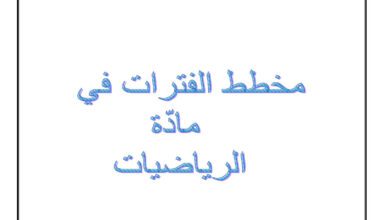 مخطط الفترات في
مادّة
الرياضيات